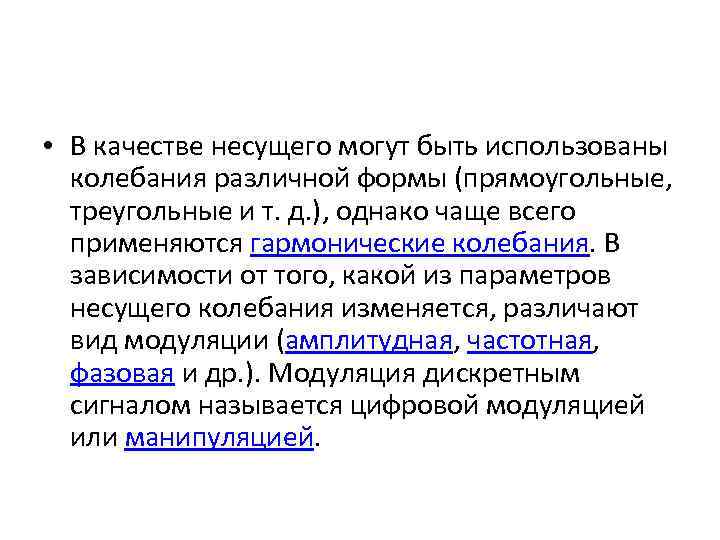 • В качестве несущего могут быть использованы колебания различной формы (прямоугольные, треугольные и т. д.), однако чаще всего применяются гармонические колебания. В зависимости от того, какой из параметров несущего колебания изменяется, различают вид модуляции (амплитудная, частотная, фазовая и др.). Модуляция дискретным сигналом называется цифровой модуляцией или манипуляцией.